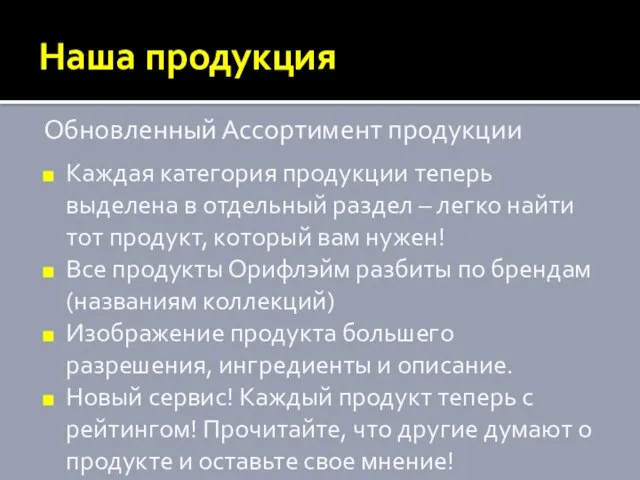 Наша продукция

Обновленный Ассортимент продукции

Каждая категория продукции теперь выделена в отдельный раздел – легко найти тот продукт, который вам нужен!

Все продукты Орифлэйм разбиты по брендам (названиям коллекций)

Изображение продукта большего разрешения, ингредиенты и описание.

Новый сервис! Каждый продукт теперь с рейтингом! Прочитайте, что другие думают о продукте и оставьте свое мнение!